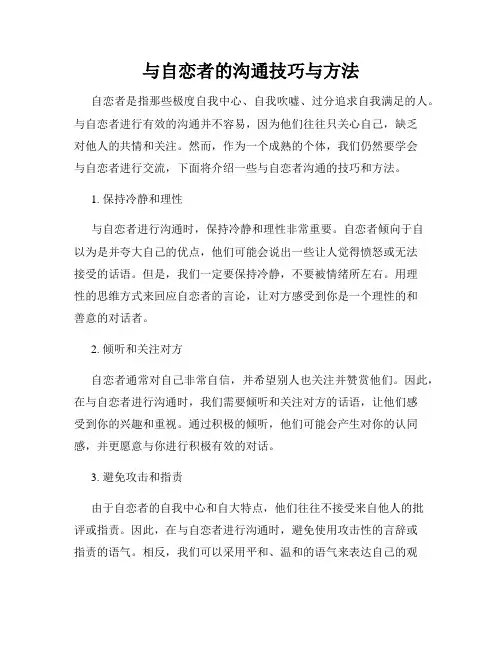 与自恋者的沟通技巧与方法

自恋者是指那些极度自我中心、自我吹嘘、过分追求自我满足的人。与自恋者进行有效的沟通并不容易，因为他们往往只关心自己，缺乏对他人的共情和关注。然而，作为一个成熟的个体，我们仍然要学会与自恋者进行交流，下面将介绍一些与自恋者沟通的技巧和方法。

1. 保持冷静和理性

与自恋者进行沟通时，保持冷静和理性非常重要。自恋者倾向于自以为是并夸大自己的优点，他们可能会说出一些让人觉得愤怒或无法接受的话语。但是，我们一定要保持冷静，不要被情绪所左右。用理性的思维方式来回应自恋者的言论，让对方感受到你是一个理性的和善意的对话者。

2. 倾听和关注对方

自恋者通常对自己非常自信，并希望别人也关注并赞赏他们。因此，在与自恋者进行沟通时，我们需要倾听和关注对方的话语，让他们感受到你的兴趣和重视。通过积极的倾听，他们可能会产生对你的认同感，并更愿意与你进行积极有效的对话。

3. 避免攻击和指责

由于自恋者的自我中心和自大特点，他们往往不接受来自他人的批评或指责。因此，在与自恋者进行沟通时，避免使用攻击性的言辞或指责的语气。相反，我们可以采用平和、温和的语气来表达自己的观